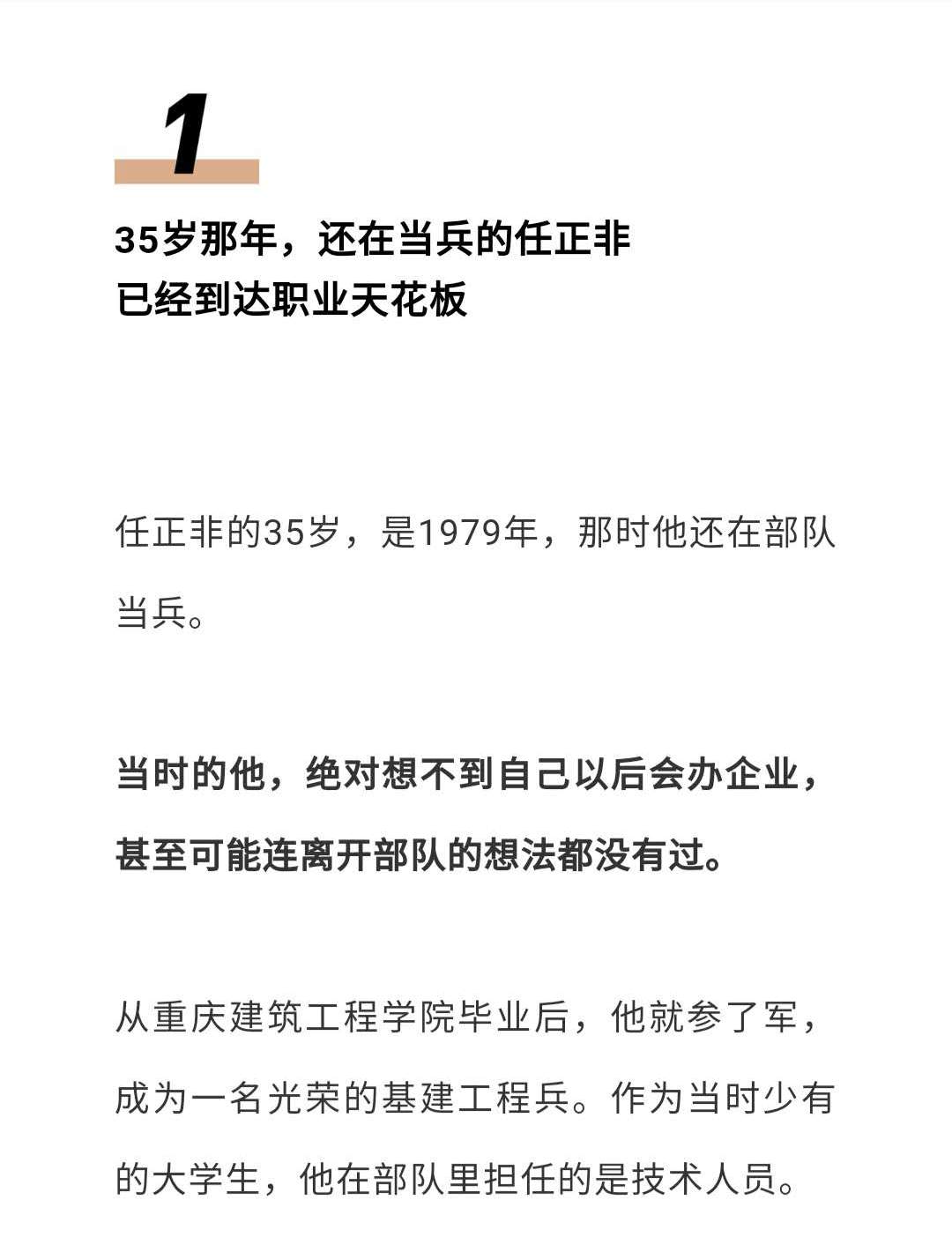 1

35岁那年，还在当兵的任正非
已经到达职业天花板

任正非的35岁，是1979年，那时他还在部队当兵。

当时的他，绝对想不到自己以后会办企业，甚至可能连离开部队的想法都没有过。

从重庆建筑工程学院毕业后，他就参了军，成为一名光荣的基建工程兵。作为当时少有的大学生，他在部队里担任的是技术人员。